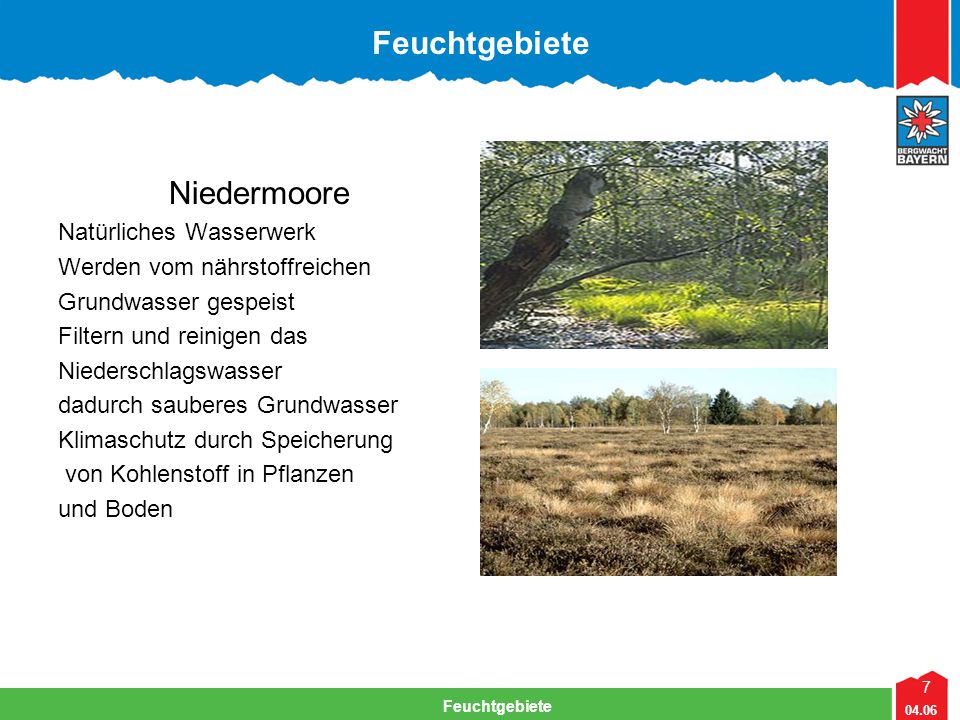 Feuchtgebiete

BERGWACHT BAYERN

Niedermoore

Natürliches Wasserwerk

Werden vom nährstoffreichen Grundwasser gespeist

Filtern und reinigen das Niederschlagswasser

dadurch sauberes Grundwasser

Klimaschutz durch Speicherung von Kohlenstoff in Pflanzen und Boden

Feuchtgebiete

7

04.06